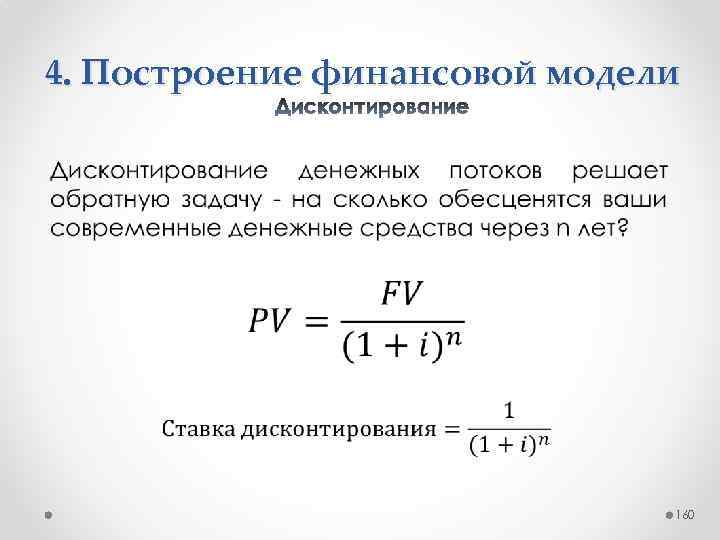 4. Построение финансовой модели

Дисконтирование

Дисконтирование денежных потоков решает обратную задачу - на сколько обесценятся ваши современные денежные средства через n лет?

$PV = \frac{FV}{(1+i)^n}$

$\text{Ставка дисконтирования} = \frac{1}{(1+i)^n}$

160